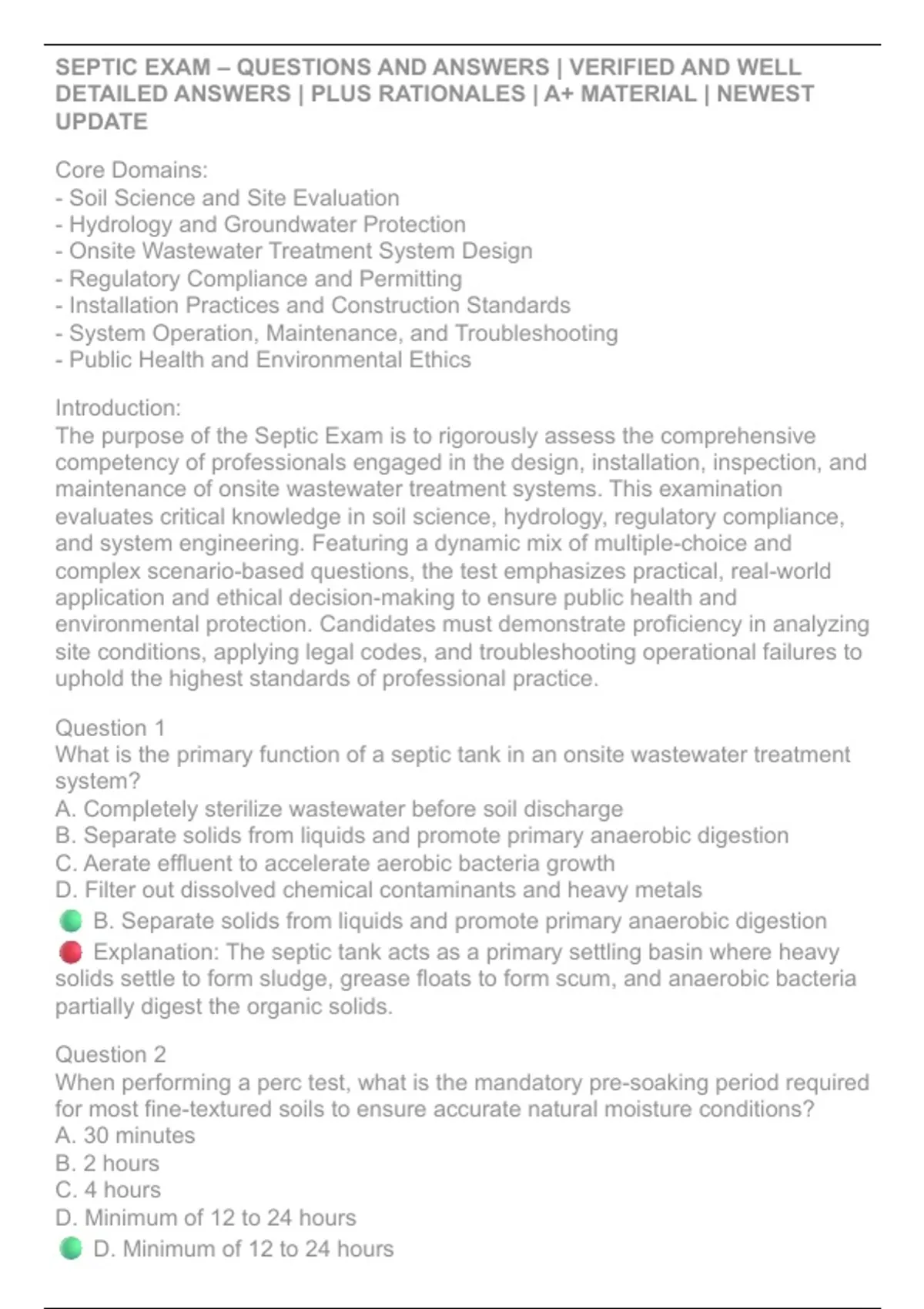 SEPTIC EXAM – QUESTIONS AND ANSWERS | VERIFIED AND WELL DETAILED ANSWERS | PLUS RATIONALES | A+ MATERIAL | NEWEST UPDATE

Core Domains:
- Soil Science and Site Evaluation
- Hydrology and Groundwater Protection
- Onsite Wastewater Treatment System Design
- Regulatory Compliance and Permitting
- Installation Practices and Construction Standards
- System Operation, Maintenance, and Troubleshooting
- Public Health and Environmental Ethics

Introduction:
The purpose of the Septic Exam is to rigorously assess the comprehensive competency of professionals engaged in the design, installation, inspection, and maintenance of onsite wastewater treatment systems. This examination evaluates critical knowledge in soil science, hydrology, regulatory compliance, and system engineering. Featuring a dynamic mix of multiple-choice and complex scenario-based questions, the test emphasizes practical, real-world application and ethical decision-making to ensure public health and environmental protection. Candidates must demonstrate proficiency in analyzing site conditions, applying legal codes, and troubleshooting operational failures to uphold the highest standards of professional practice.

Question 1
What is the primary function of a septic tank in an onsite wastewater treatment system?
A. Completely sterilize wastewater before soil discharge
B. Separate solids from liquids and promote primary anaerobic digestion
C. Aerate effluent to accelerate aerobic bacteria growth
D. Filter out dissolved chemical contaminants and heavy metals
B. Separate solids from liquids and promote primary anaerobic digestion
Explanation: The septic tank acts as a primary settling basin where heavy solids settle to form sludge, grease floats to form scum, and anaerobic bacteria partially digest the organic solids.

Question 2
When performing a perc test, what is the mandatory pre-soaking period required for most fine-textured soils to ensure accurate natural moisture conditions?
A. 30 minutes
B. 2 hours
C. 4 hours
D. Minimum of 12 to 24 hours
D. Minimum of 12 to 24 hours